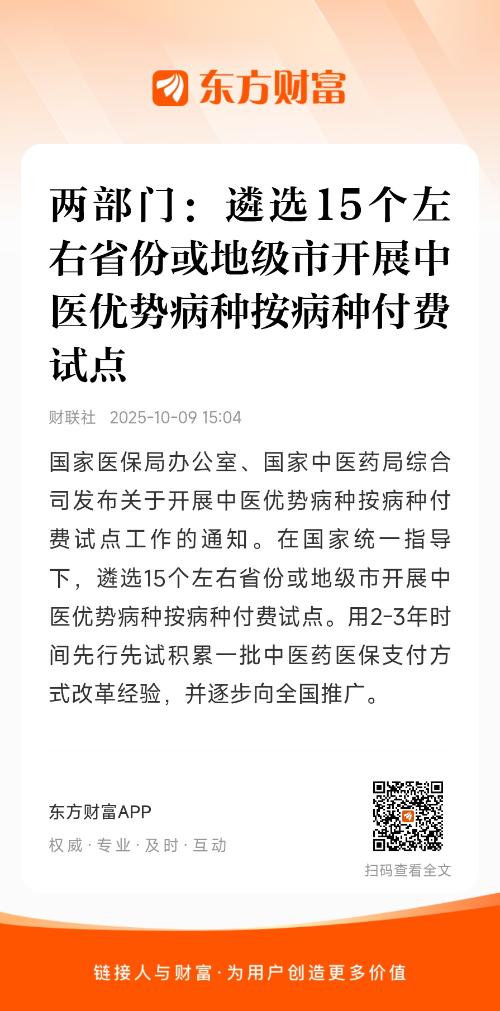 东方财富

两部门：遴选15个左右省份或地级市开展中医优势病种按病种付费试点

财联社 2025-10-09 15:04

国家医保局办公室、国家中医药局综合司发布关于开展中医优势病种按病种付费试点工作的通知。在国家统一指导下，遴选15个左右省份或地级市开展中医优势病种按病种付费试点。用2-3年时间先行先试积累一批中医药医保支付方式改革经验，并逐步向全国推广。

东方财富APP
权威·专业·及时·互动

扫码查看全文

链接人与财富·为用户创造更多价值